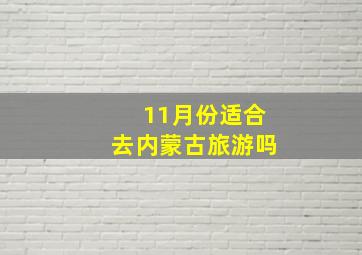 11月份适合
去内蒙古旅游吗